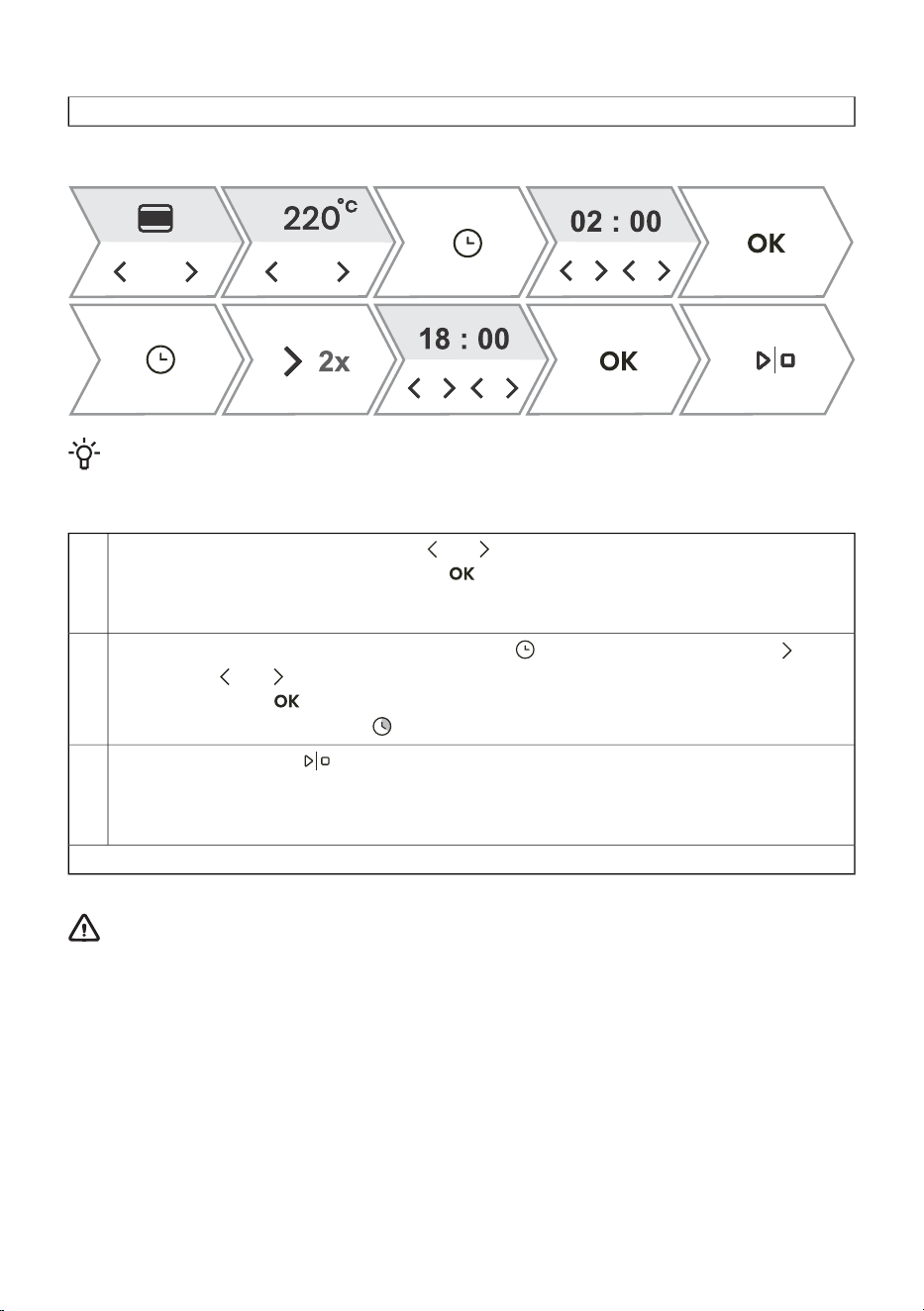 220°C

02 : 00

OK

2x

18 : 00

OK

OK

OK